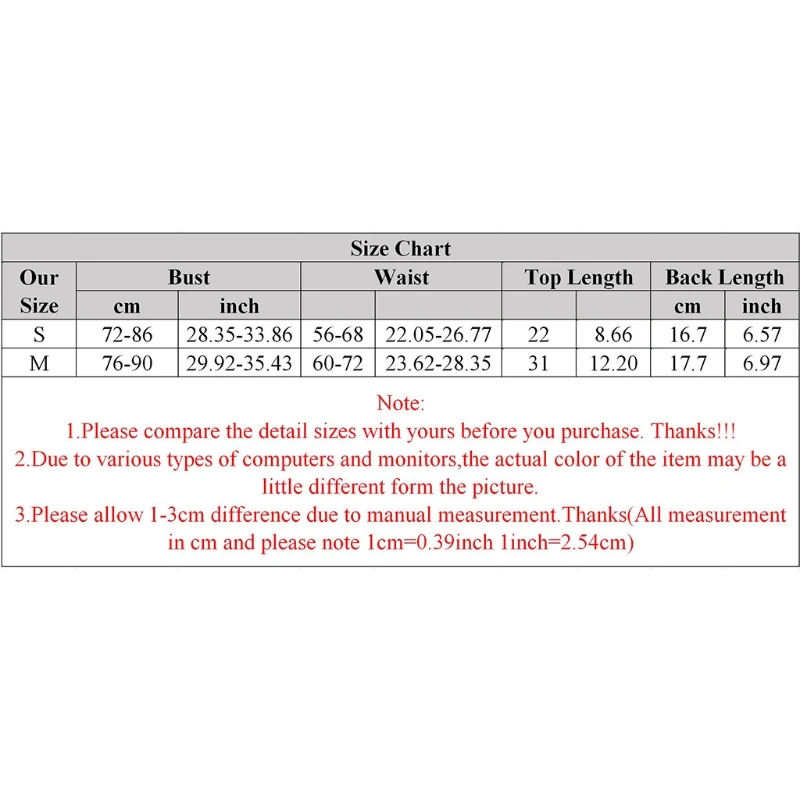 Size Chart

| Our Size | Bust | | Waist | | Top Length | | Back Length | |
|---|---|---|---|---|---|---|---|---|
| | cm | inch | | | | | cm | inch |
| S | 72-86 | 28.35-33.86 | 56-68 | 22.05-26.77 | 22 | 8.66 | 16.7 | 6.57 |
| M | 76-90 | 29.92-35.43 | 60-72 | 23.62-28.35 | 31 | 12.20 | 17.7 | 6.97 |

Note:
1.Please compare the detail sizes with yours before you purchase. Thanks!!!
2.Due to various types of computers and monitors,the actual color of the item may be a little different form the picture.
3.Please allow 1-3cm difference due to manual measurement.Thanks(All measurement in cm and please note 1cm=0.39inch 1inch=2.54cm)